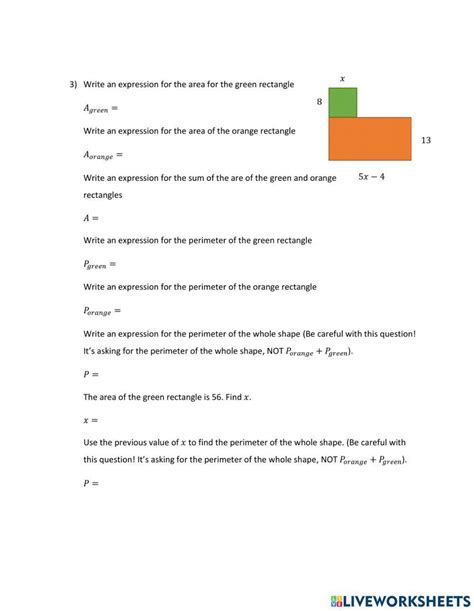 3) Write an expression for the area for the green rectangle

$A_{green} =$

Write an expression for the area of the orange rectangle

$A_{orange} =$

Write an expression for the sum of the are of the green and orange rectangles

$A =$

Write an expression for the perimeter of the green rectangle

$P_{green} =$

Write an expression for the perimeter of the orange rectangle

$P_{orange} =$

Write an expression for the perimeter of the whole shape (Be careful with this question! It's asking for the perimeter of the whole shape, NOT $P_{orange} + P_{green}$).

$P =$

The area of the green rectangle is 56. Find $x$.

$x =$

Use the previous value of $x$ to find the perimeter of the whole shape. (Be careful with this question! It's asking for the perimeter of the whole shape, NOT $P_{orange} + P_{green}$).

$P =$

$x$

8

13

$5x - 4$

LIVEWORKSHEETS